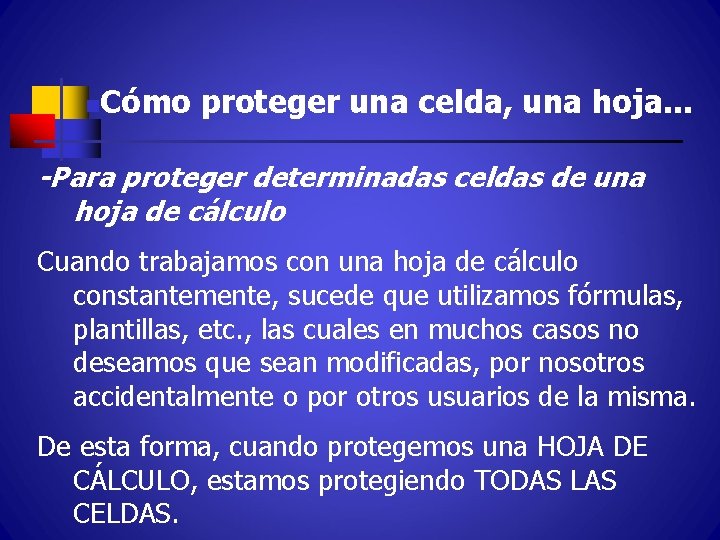 Cómo proteger una celda, una hoja...

-Para proteger determinadas celdas de una hoja de cálculo

Cuando trabajamos con una hoja de cálculo constantemente, sucede que utilizamos fórmulas, plantillas, etc., las cuales en muchos casos no deseamos que sean modificadas, por nosotros accidentalmente o por otros usuarios de la misma.

De esta forma, cuando protegemos una HOJA DE CÁLCULO, estamos protegiendo TODAS LAS CELDAS.